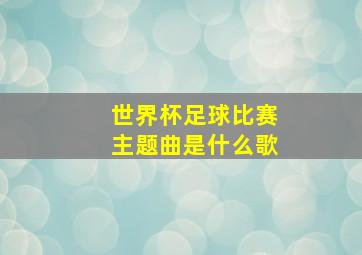 世界杯足球比赛
主题曲是什么歌